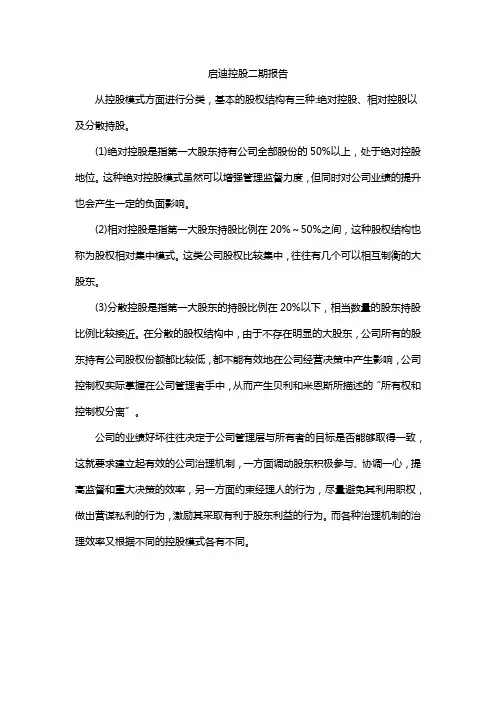 启迪控股二期报告

从控股模式方面进行分类，基本的股权结构有三种:绝对控股、相对控股以及分散持股。

⑴绝对控股是指第一大股东持有公司全部股份的 50%以上，处于绝对控股地位。这种绝对控股模式虽然可以增强管理监督力度，但同时对公司业绩的提升也会产生一定的负面影响。

⑵相对控股是指第一大股东持股比例在 20%～50%之间，这种股权结构也称为股权相对集中模式。这类公司股权比较集中，往往有几个可以相互制衡的大股东。

⑶分散控股是指第一大股东的持股比例在 20%以下，相当数量的股东持股比例比较接近。在分散的股权结构中，由于不存在明显的大股东，公司所有的股东持有公司股权份额都比较低，都不能有效地在公司经营决策中产生影响，公司控制权实际掌握在公司管理者手中，从而产生贝利和米恩斯所描述的“所有权和控制权分离”。

公司的业绩好坏往往决定于公司管理层与所有者的目标是否能够取得一致，这就要求建立起有效的公司治理机制，一方面调动股东积极参与、协调一心，提高监督和重大决策的效率，另一方面约束经理人的行为，尽量避免其利用职权，做出营谋私利的行为，激励其采取有利于股东利益的行为。而各种治理机制的治理效率又根据不同的控股模式各有不同。